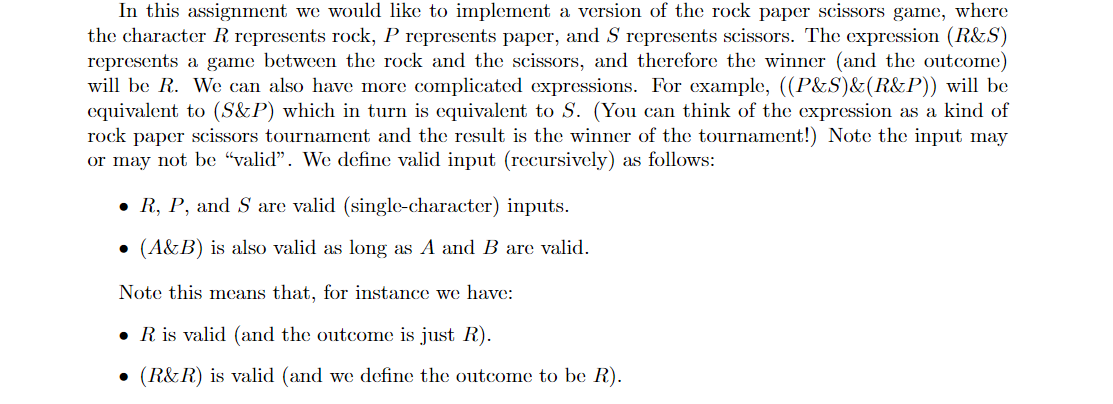 In this assignment we would like to implement a version of the rock paper scissors game, where the character $R$ represents rock, $P$ represents paper, and $S$ represents scissors. The expression $(R\&S)$ represents a game between the rock and the scissors, and therefore the winner (and the outcome) will be $R$. We can also have more complicated expressions. For example, $((P\&S)\&(R\&P))$ will be equivalent to $(S\&P)$ which in turn is equivalent to $S$. (You can think of the expression as a kind of rock paper scissors tournament and the result is the winner of the tournament!) Note the input may or may not be "valid". We define valid input (recursively) as follows:

• $R$, $P$, and $S$ are valid (single-character) inputs.

• $(A\&B)$ is also valid as long as $A$ and $B$ are valid.

Note this means that, for instance we have:

• $R$ is valid (and the outcome is just $R$).

• $(R\&R)$ is valid (and we define the outcome to be $R$).